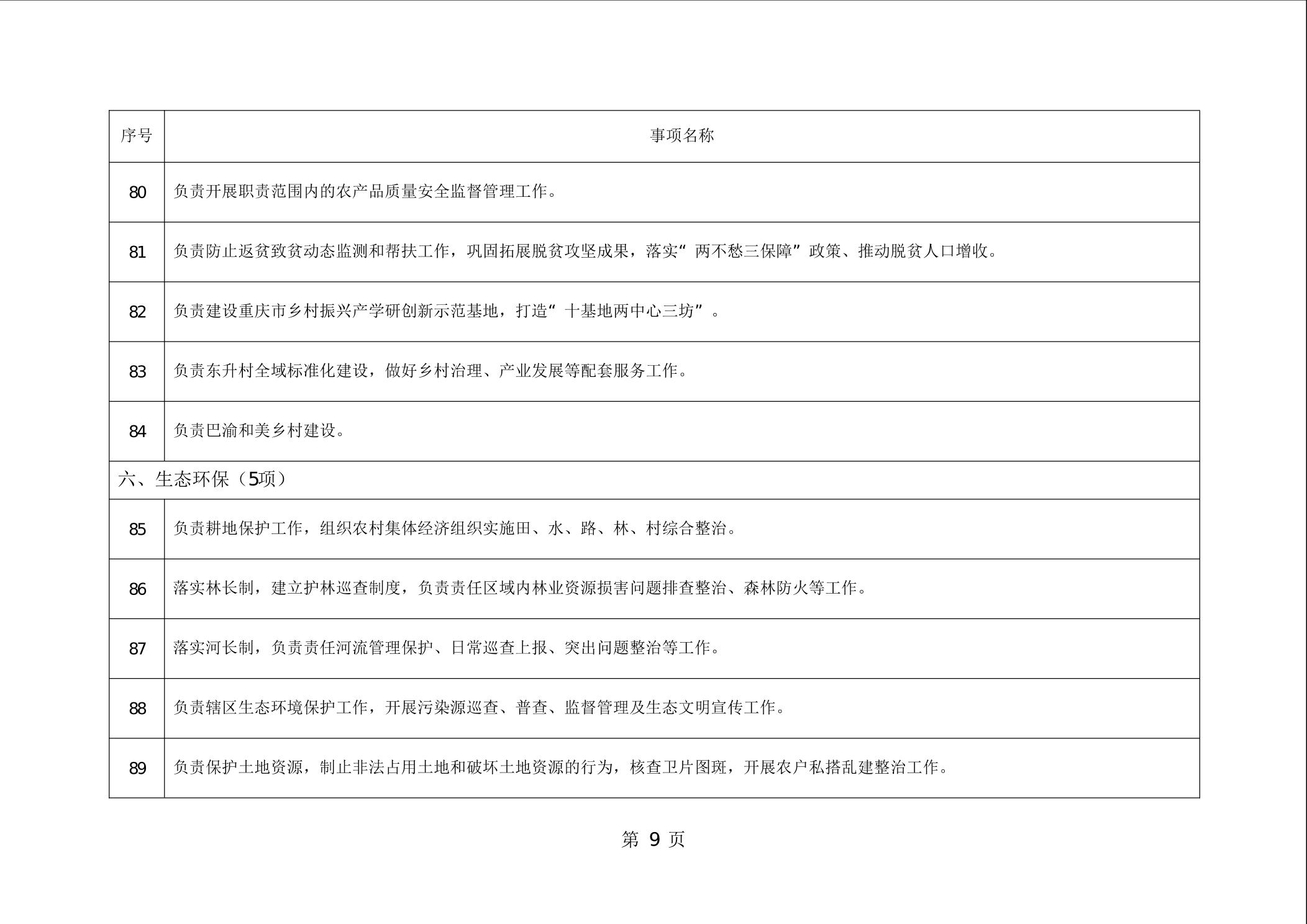 | 序号 | 事项名称 |
|---|---|
| 80 | 负责开展职责范围内的农产品质量安全监督管理工作。 |
| 81 | 负责防止返贫致贫动态监测和帮扶工作，巩固拓展脱贫攻坚成果，落实“两不愁三保障”政策、推动脱贫人口增收。 |
| 82 | 负责建设重庆市乡村振兴产学研创新示范基地，打造“十基地两中心三坊”。 |
| 83 | 负责东升村全域标准化建设，做好乡村治理、产业发展等配套服务工作。 |
| 84 | 负责巴渝和美乡村建设。 |
| 六、生态环保（5项） | |
| 85 | 负责耕地保护工作，组织农村集体经济组织实施田、水、路、林、村综合整治。 |
| 86 | 落实林长制，建立护林巡查制度，负责责任区域内林业资源损害问题排查整治、森林防火等工作。 |
| 87 | 落实河长制，负责责任河流管理保护、日常巡查上报、突出问题整治等工作。 |
| 88 | 负责辖区生态环境保护工作，开展污染源巡查、普查、监督管理及生态文明宣传工作。 |
| 89 | 负责保护土地资源，制止非法占用土地和破坏土地资源的行为，核查卫片图斑，开展农户私搭乱建整治工作。 |

第 9 页